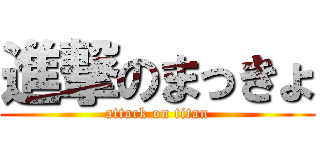 進撃のまっきょ
attack on titan